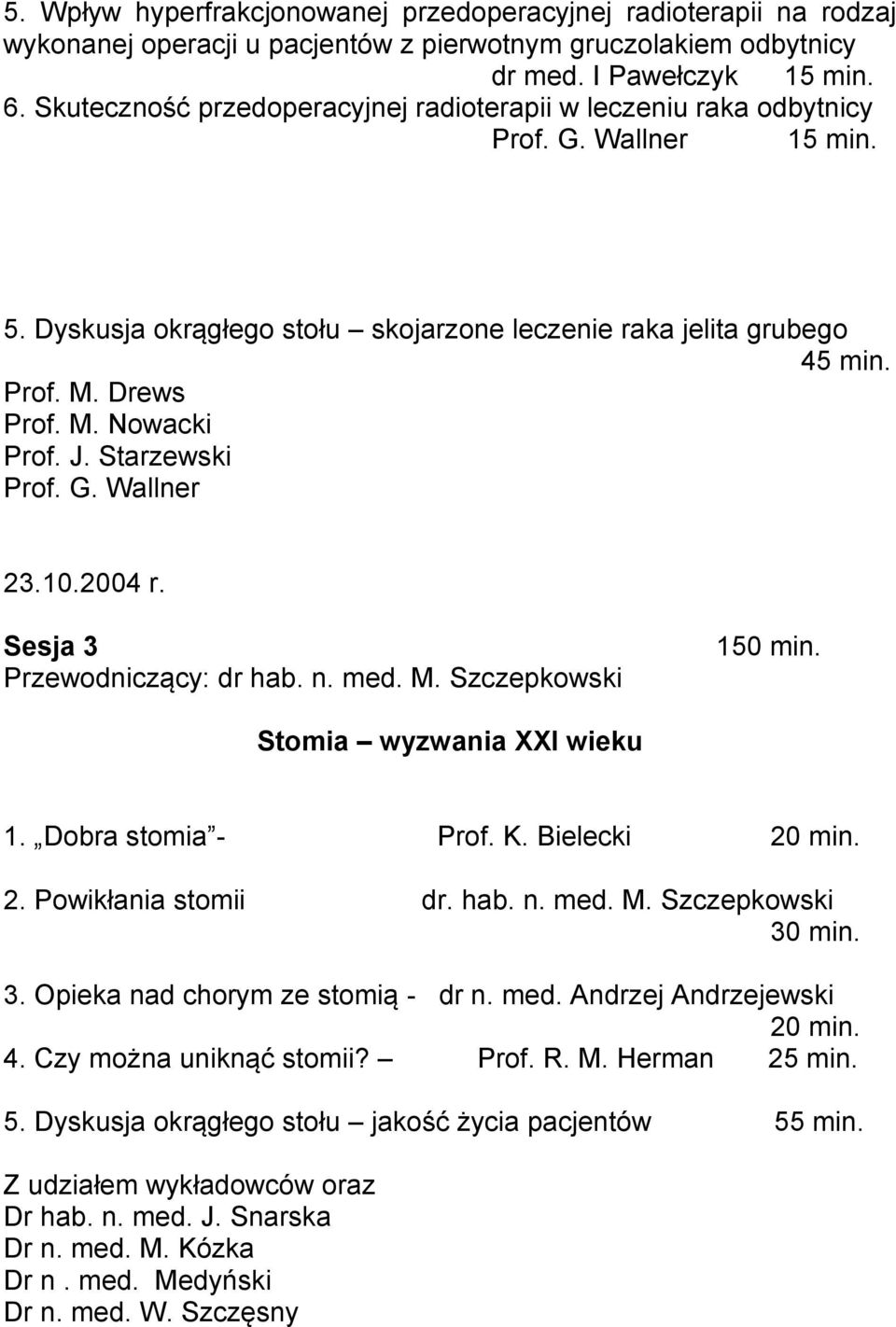 5. Wpływ hyperfrakcjonowanej przedoperacyjnej radioterapii na rodzaj wykonanej operacji u pacjentów z pierwotnym gruczolakiem odbytnicy dr med. I Pawełczyk 15 min.
6. Skuteczność przedoperacyjnej radioterapii w leczeniu raka odbytnicy Prof. G. Wallner 15 min.

5. Dyskusja okrągłego stołu – skojarzone leczenie raka jelita grubego 45 min.
Prof. M. Drews
Prof. M. Nowacki
Prof. J. Starzewski
Prof. G. Wallner

23.10.2004 r.

Sesja 3 150 min.
Przewodniczący: dr hab. n. med. M. Szczepkowski

Stomia – wyzwania XXI wieku

1. „Dobra stomia”- Prof. K. Bielecki 20 min.

2. Powikłania stomii dr. hab. n. med. M. Szczepkowski 30 min.

3. Opieka nad chorym ze stomią - dr n. med. Andrzej Andrzejewski 20 min.

4. Czy można uniknąć stomii? – Prof. R. M. Herman 25 min.

5. Dyskusja okrągłego stołu – jakość życia pacjentów 55 min.

Z udziałem wykładowców oraz
Dr hab. n. med. J. Snarska
Dr n. med. M. Kózka
Dr n . med. Medyński
Dr n. med. W. Szczęsny